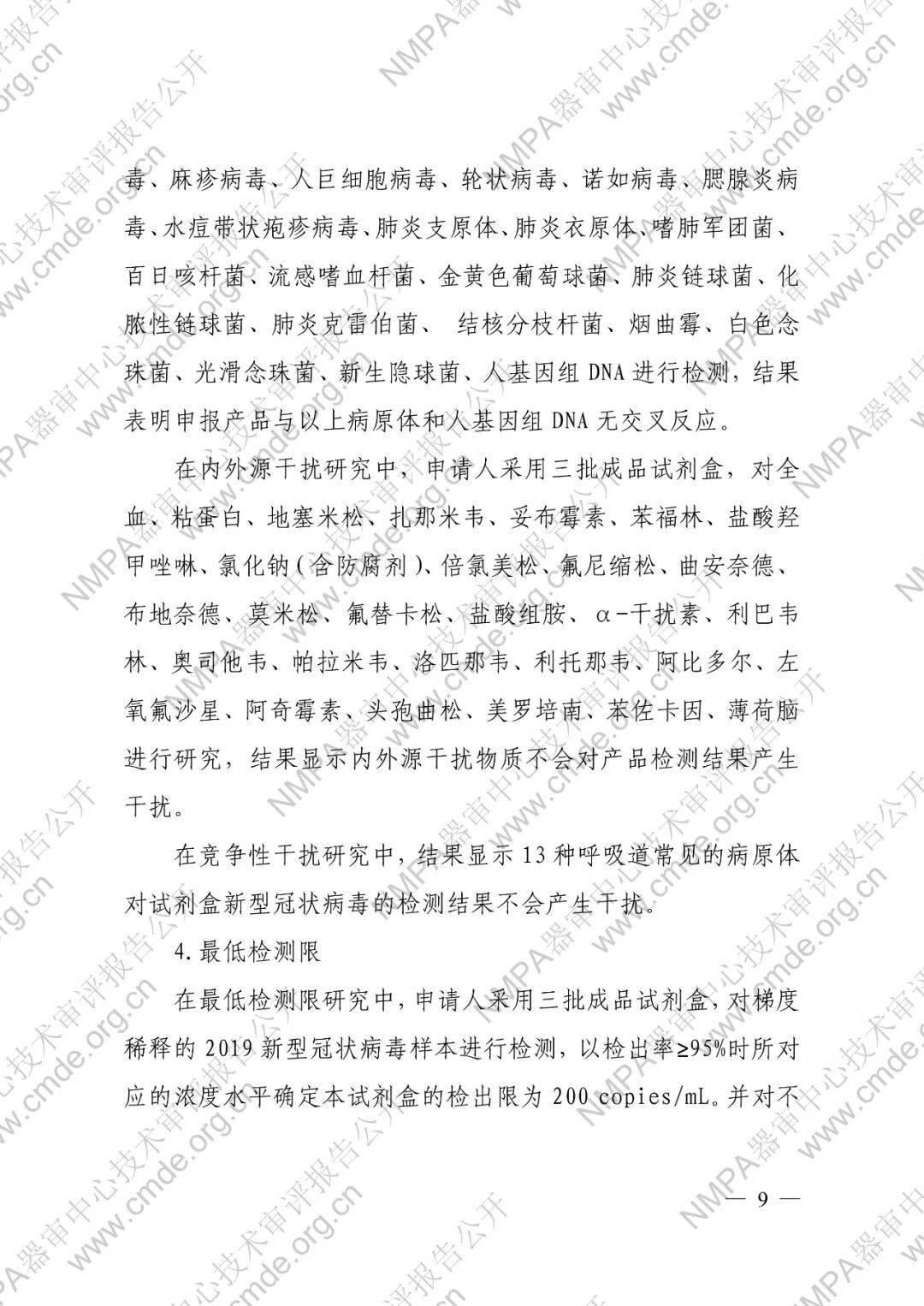 毒、麻疹病毒、人巨细胞病毒、轮状病毒、诺如病毒、腮腺炎病毒、水痘带状疱疹病毒、肺炎支原体、肺炎衣原体、嗜肺军团菌、百日咳杆菌、流感嗜血杆菌、金黄色葡萄球菌、肺炎链球菌、化脓性链球菌、肺炎克雷伯菌、 结核分枝杆菌、烟曲霉、白色念珠菌、光滑念珠菌、新生隐球菌、人基因组DNA进行检测，结果表明申报产品与以上病原体和人基因组DNA无交叉反应。

在内外源干扰研究中，申请人采用三批成品试剂盒，对全血、粘蛋白、地塞米松、扎那米韦、妥布霉素、苯福林、盐酸羟甲唑啉、氯化钠（含防腐剂）、倍氯美松、氟尼缩松、曲安奈德、布地奈德、莫米松、氟替卡松、盐酸组胺、α-干扰素、利巴韦林、奥司他韦、帕拉米韦、洛匹那韦、利托那韦、阿比多尔、左氧氟沙星、阿奇霉素、头孢曲松、美罗培南、苯佐卡因、薄荷脑进行研究，结果显示内外源干扰物质不会对产品检测结果产生干扰。

在竞争性干扰研究中，结果显示13种呼吸道常见的病原体对试剂盒新型冠状病毒的检测结果不会产生干扰。

4.最低检测限

在最低检测限研究中，申请人采用三批成品试剂盒，对梯度稀释的2019新型冠状病毒样本进行检测，以检出率≥95%时所对应的浓度水平确定本试剂盒的检出限为200 copies/mL。并对不

— 9 —

NMPA器审中心技术审评报告公开 www.cmde.org.cn